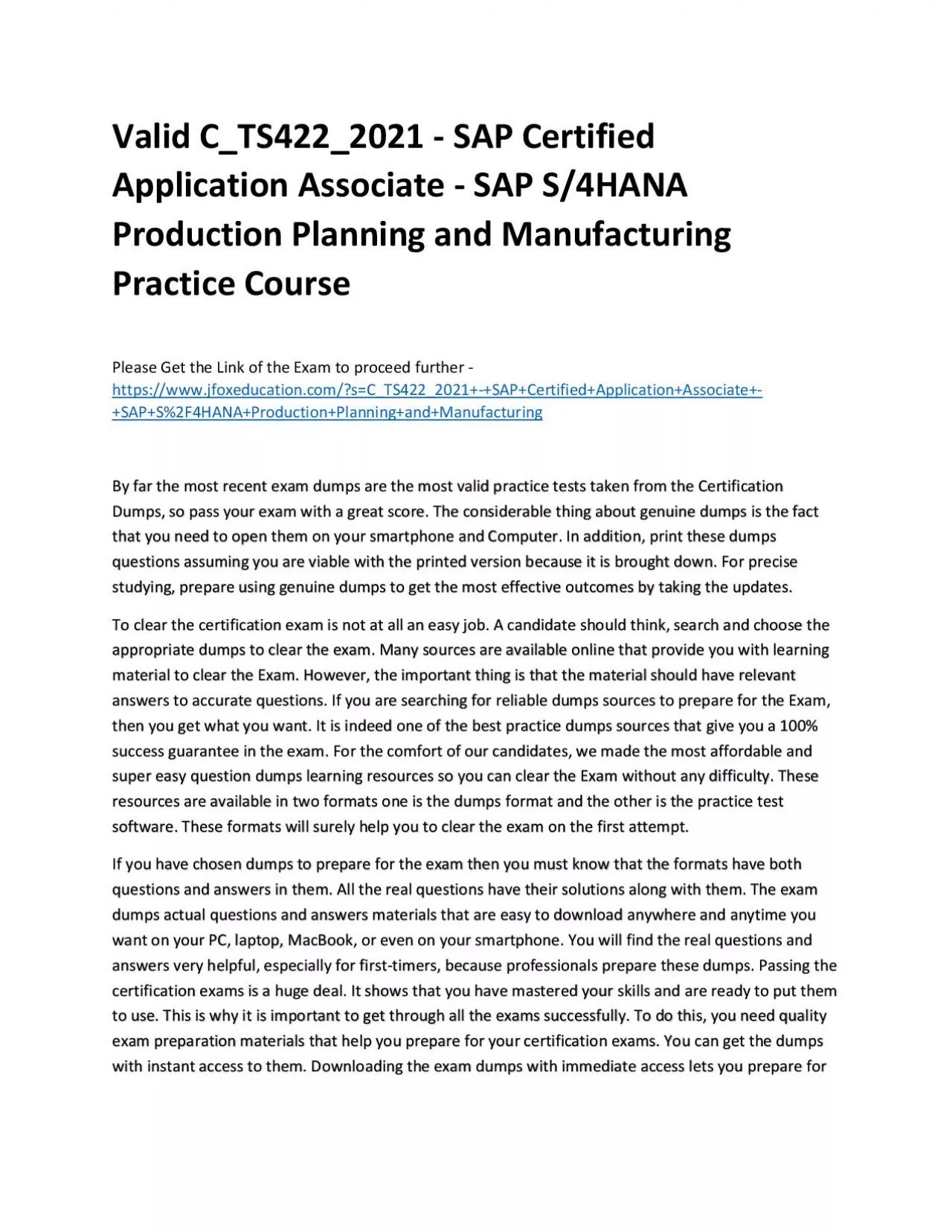 Valid C_TS422_2021 - SAP Certified Application Associate - SAP S/4HANA Production Planning and Manufacturing Practice Course

Please Get the Link of the Exam to proceed further - https://www.jfoxeducation.com/?s=C_TS422_2021+-+SAP+Certified+Application+Associate+-+SAP+S%2F4HANA+Production+Planning+and+Manufacturing

By far the most recent exam dumps are the most valid practice tests taken from the Certification Dumps, so pass your exam with a great score. The considerable thing about genuine dumps is the fact that you need to open them on your smartphone and Computer. In addition, print these dumps questions assuming you are viable with the printed version because it is brought down. For precise studying, prepare using genuine dumps to get the most effective outcomes by taking the updates.

To clear the certification exam is not at all an easy job. A candidate should think, search and choose the appropriate dumps to clear the exam. Many sources are available online that provide you with learning material to clear the Exam. However, the important thing is that the material should have relevant answers to accurate questions. If you are searching for reliable dumps sources to prepare for the Exam, then you get what you want. It is indeed one of the best practice dumps sources that give you a 100% success guarantee in the exam. For the comfort of our candidates, we made the most affordable and super easy question dumps learning resources so you can clear the Exam without any difficulty. These resources are available in two formats one is the dumps format and the other is the practice test software. These formats will surely help you to clear the exam on the first attempt.

If you have chosen dumps to prepare for the exam then you must know that the formats have both questions and answers in them. All the real questions have their solutions along with them. The exam dumps actual questions and answers materials that are easy to download anywhere and anytime you want on your PC, laptop, MacBook, or even on your smartphone. You will find the real questions and answers very helpful, especially for first-timers, because professionals prepare these dumps. Passing the certification exams is a huge deal. It shows that you have mastered your skills and are ready to put them to use. This is why it is important to get through all the exams successfully. To do this, you need quality exam preparation materials that help you prepare for your certification exams. You can get the dumps with instant access to them. Downloading the exam dumps with immediate access lets you prepare for